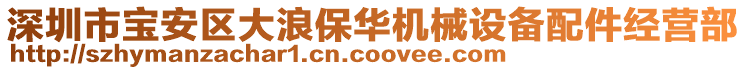 深圳市宝安区大浪保华机械设备配件经营部
http://szhymanzachar1.cn.coovee.com